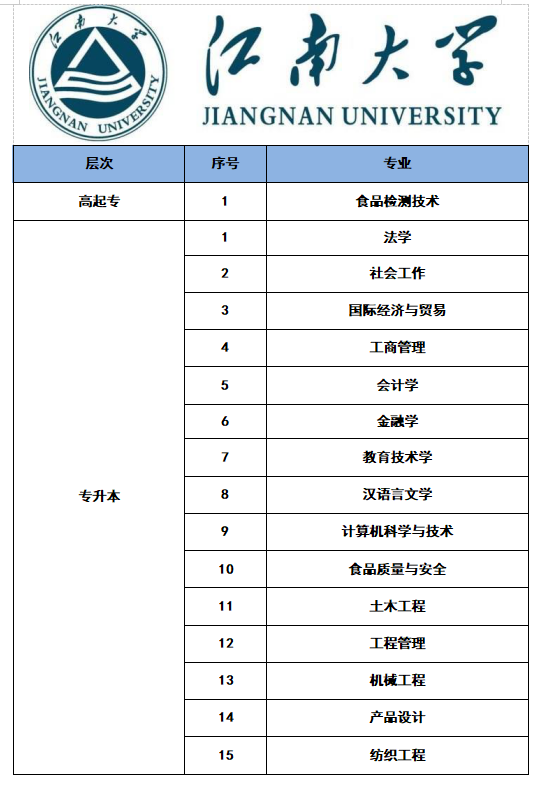 江南大学 JIANGNAN UNIVERSITY

江南大学

JIANGNAN UNIVERSITY

| 层次 | 序号 | 专业 |
|---|---|---|
| 高起专 | 1 | 食品检测技术 |
| 专升本 | 1 | 法学 |
| | 2 | 社会工作 |
| | 3 | 国际经济与贸易 |
| | 4 | 工商管理 |
| | 5 | 会计学 |
| | 6 | 金融学 |
| | 7 | 教育技术学 |
| | 8 | 汉语言文学 |
| | 9 | 计算机科学与技术 |
| | 10 | 食品质量与安全 |
| | 11 | 土木工程 |
| | 12 | 工程管理 |
| | 13 | 机械工程 |
| | 14 | 产品设计 |
| | 15 | 纺织工程 |